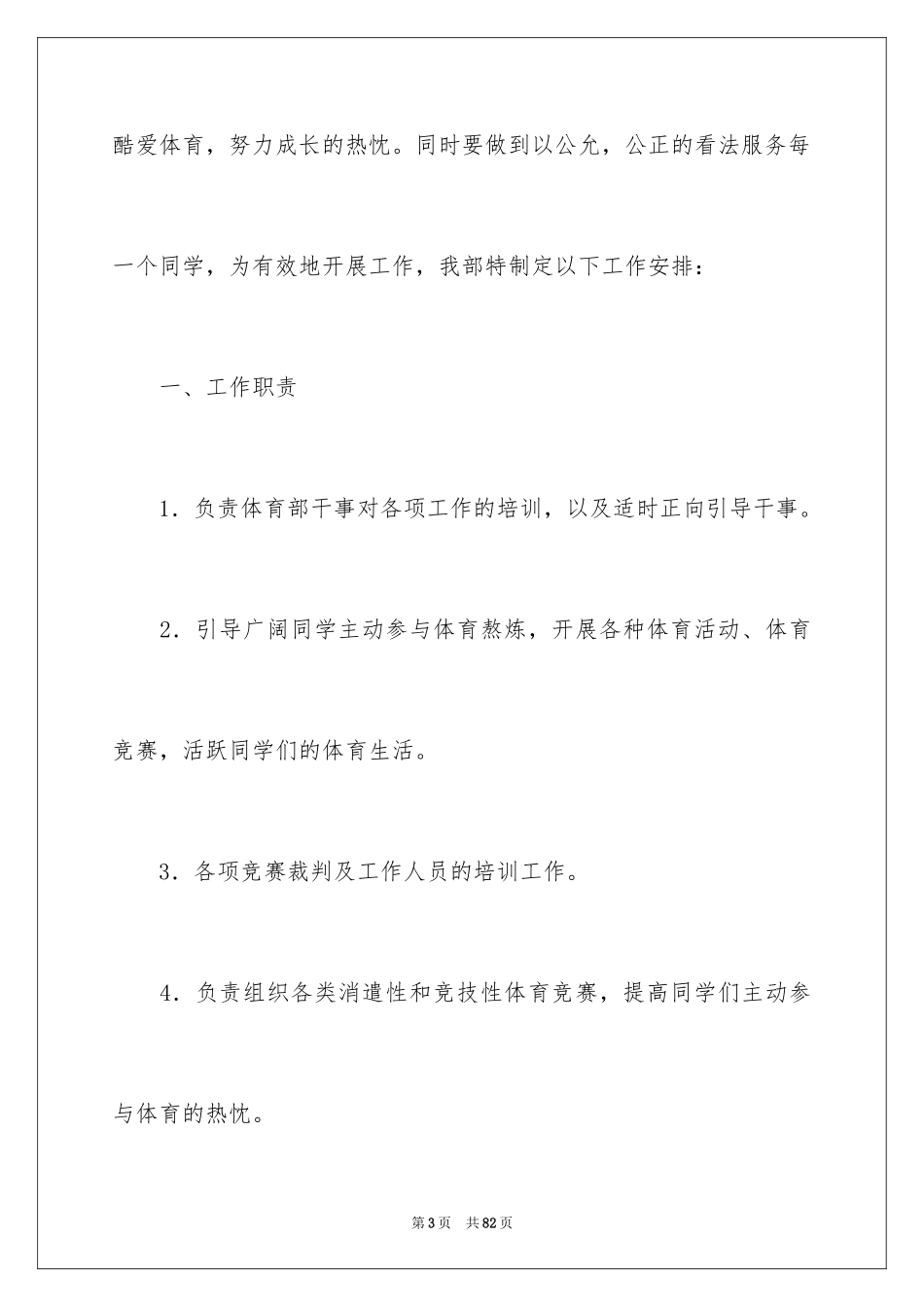 酷爱体育，努力成长的热忱。同时要做到以公允，公正的看法服务每一个同学，为有效地开展工作，我部特制定以下工作安排：

一、工作职责

1．负责体育部干事对各项工作的培训，以及适时正向引导干事。

2．引导广阔同学主动参与体育熬炼，开展各种体育活动、体育竞赛，活跃同学们的体育生活。

3．各项竞赛裁判及工作人员的培训工作。

4．负责组织各类消遣性和竞技性体育竞赛，提高同学们主动参与体育的热忱。

第3页　共82页